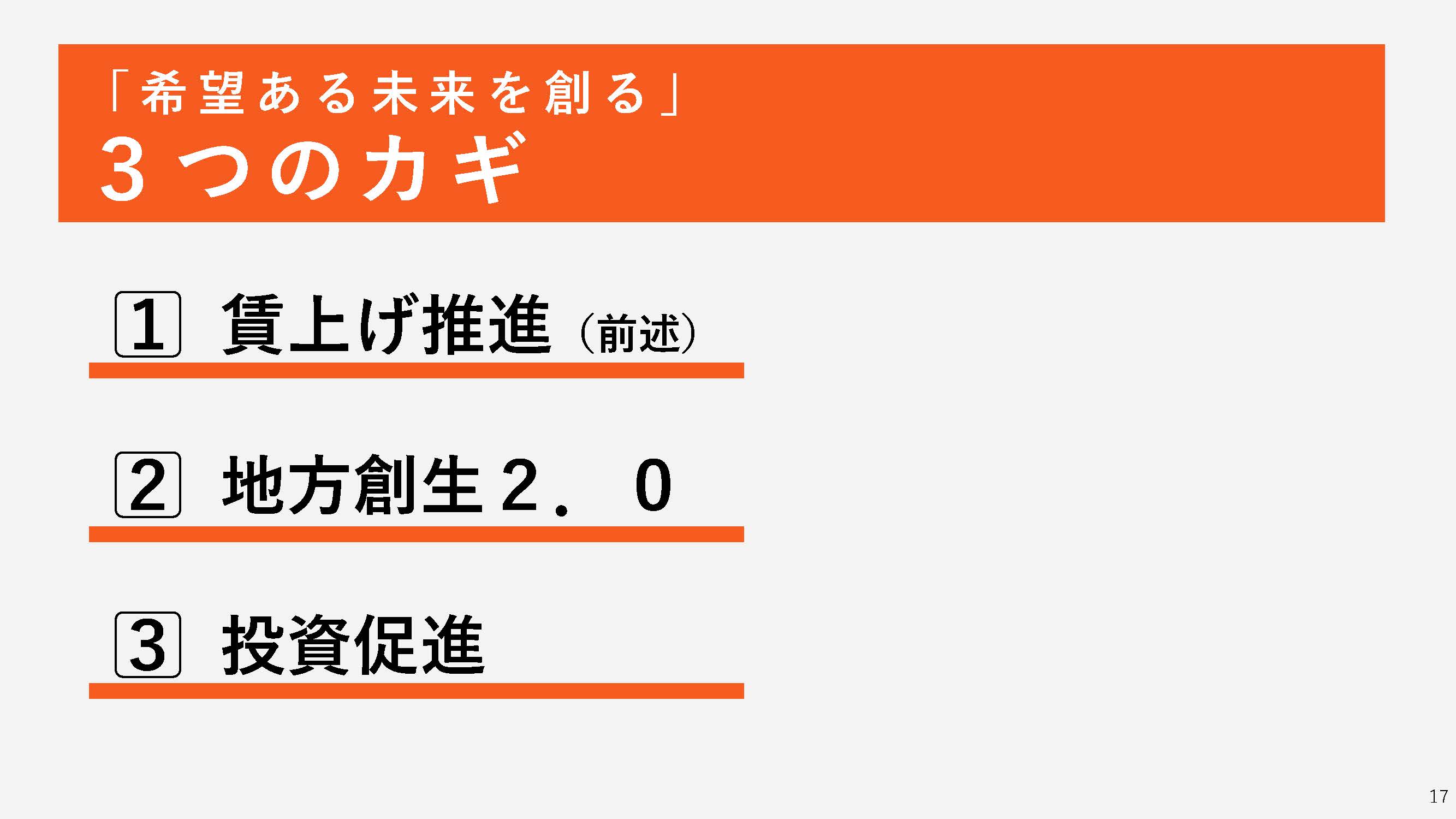 「希望ある未来を創る」
3つのカギ

1 賃上げ推進（前述）

2 地方創生2．0

3 投資促進

17